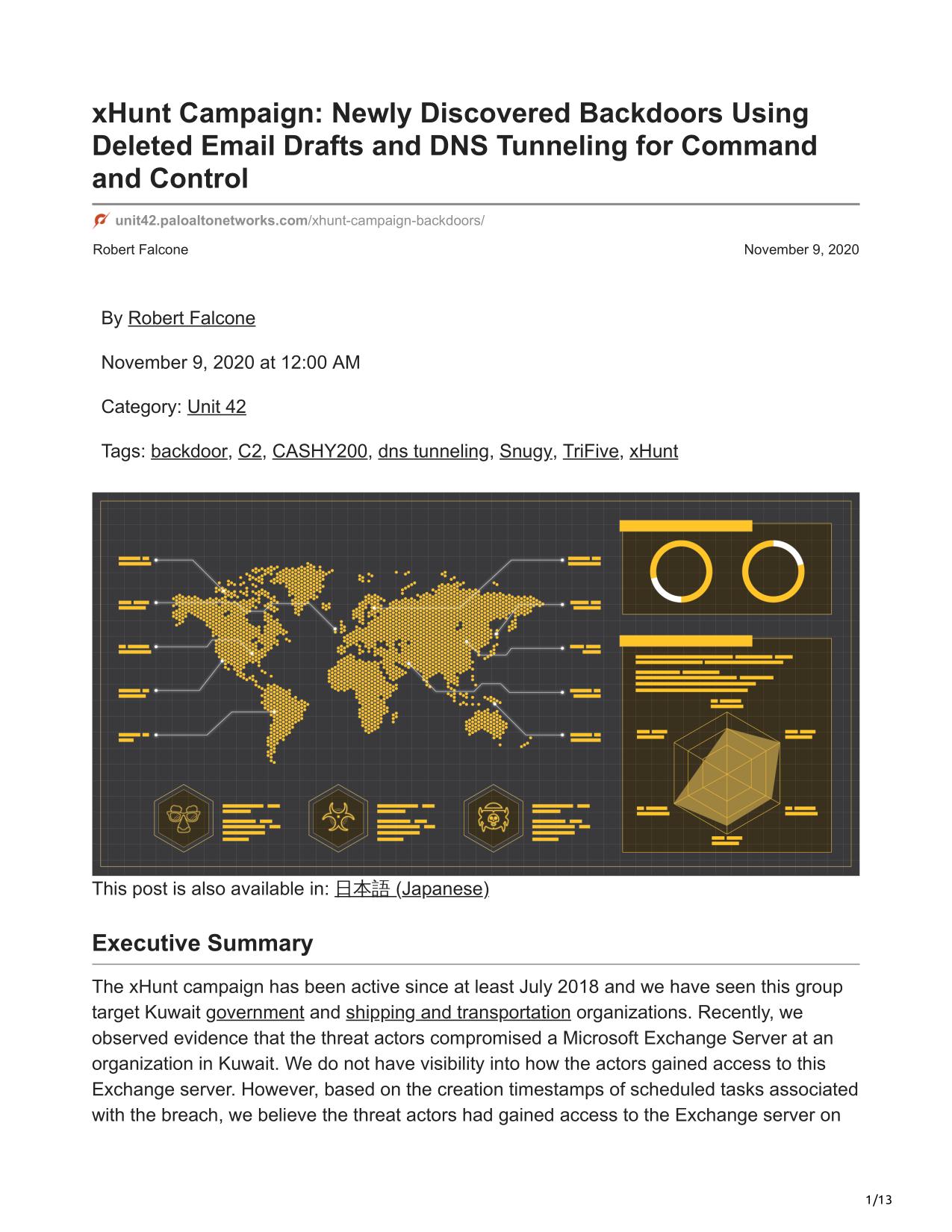 xHunt Campaign: Newly Discovered Backdoors Using Deleted Email Drafts and DNS Tunneling for Command and Control

unit42.paloaltonetworks.com/xhunt-campaign-backdoors/

Robert Falcone

November 9, 2020

By Robert Falcone

November 9, 2020 at 12:00 AM

Category: Unit 42

Tags: backdoor, C2, CASHY200, dns tunneling, Snugy, TriFive, xHunt

This post is also available in: 日本語 (Japanese)

Executive Summary

The xHunt campaign has been active since at least July 2018 and we have seen this group target Kuwait government and shipping and transportation organizations. Recently, we observed evidence that the threat actors compromised a Microsoft Exchange Server at an organization in Kuwait. We do not have visibility into how the actors gained access to this Exchange server. However, based on the creation timestamps of scheduled tasks associated with the breach, we believe the threat actors had gained access to the Exchange server on

1/13